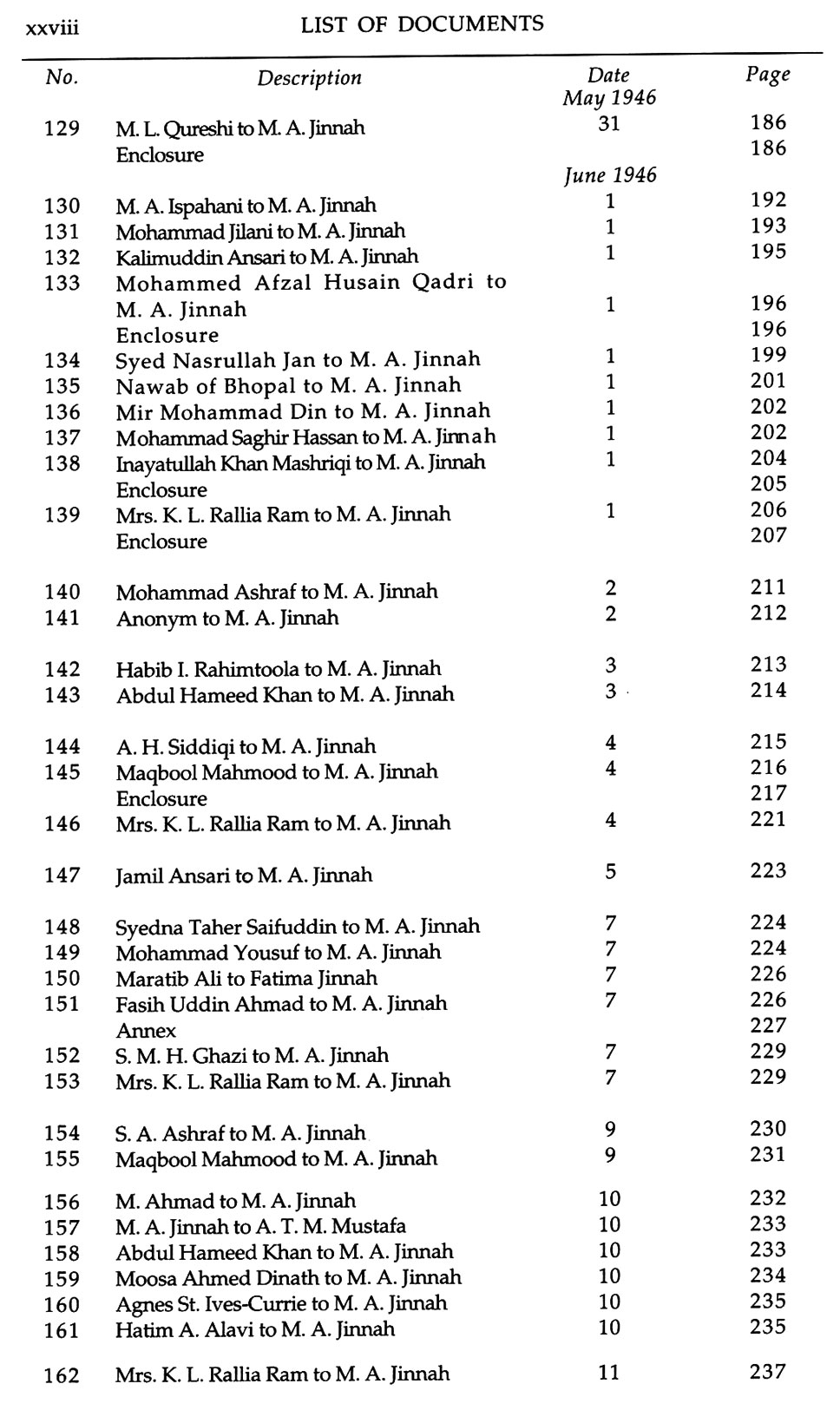 xxviii LIST OF DOCUMENTS

| No. | Description | Date | Page |
|---|---|---|---|
| | | May 1946 | |
| 129 | M. L. Qureshi to M. A. Jinnah | 31 | 186 |
| | Enclosure | | 186 |
| | | June 1946 | |
| 130 | M. A. Ispahani to M. A. Jinnah | 1 | 192 |
| 131 | Mohammad Jilani to M. A. Jinnah | 1 | 193 |
| 132 | Kalimuddin Ansari to M. A. Jinnah | 1 | 195 |
| 133 | Mohammed Afzal Husain Qadri to M. A. Jinnah | 1 | 196 |
| | Enclosure | | 196 |
| 134 | Syed Nasrullah Jan to M. A. Jinnah | 1 | 199 |
| 135 | Nawab of Bhopal to M. A. Jinnah | 1 | 201 |
| 136 | Mir Mohammad Din to M. A. Jinnah | 1 | 202 |
| 137 | Mohammad Saghir Hassan to M. A. Jinnah | 1 | 202 |
| 138 | Inayatullah Khan Mashriqi to M. A. Jinnah | 1 | 204 |
| | Enclosure | | 205 |
| 139 | Mrs. K. L. Rallia Ram to M. A. Jinnah | 1 | 206 |
| | Enclosure | | 207 |
| 140 | Mohammad Ashraf to M. A. Jinnah | 2 | 211 |
| 141 | Anonym to M. A. Jinnah | 2 | 212 |
| 142 | Habib I. Rahimtoola to M. A. Jinnah | 3 | 213 |
| 143 | Abdul Hameed Khan to M. A. Jinnah | 3 | 214 |
| 144 | A. H. Siddiqi to M. A. Jinnah | 4 | 215 |
| 145 | Maqbool Mahmood to M. A. Jinnah | 4 | 216 |
| | Enclosure | | 217 |
| 146 | Mrs. K. L. Rallia Ram to M. A. Jinnah | 4 | 221 |
| 147 | Jamil Ansari to M. A. Jinnah | 5 | 223 |
| 148 | Syedna Taher Saifuddin to M. A. Jinnah | 7 | 224 |
| 149 | Mohammad Yousuf to M. A. Jinnah | 7 | 224 |
| 150 | Maratib Ali to Fatima Jinnah | 7 | 226 |
| 151 | Fasih Uddin Ahmad to M. A. Jinnah | 7 | 226 |
| | Annex | | 227 |
| 152 | S. M. H. Ghazi to M. A. Jinnah | 7 | 229 |
| 153 | Mrs. K. L. Rallia Ram to M. A. Jinnah | 7 | 229 |
| 154 | S. A. Ashraf to M. A. Jinnah | 9 | 230 |
| 155 | Maqbool Mahmood to M. A. Jinnah | 9 | 231 |
| 156 | M. Ahmad to M. A. Jinnah | 10 | 232 |
| 157 | M. A. Jinnah to A. T. M. Mustafa | 10 | 233 |
| 158 | Abdul Hameed Khan to M. A. Jinnah | 10 | 233 |
| 159 | Moosa Ahmed Dinath to M. A. Jinnah | 10 | 234 |
| 160 | Agnes St. Ives-Currie to M. A. Jinnah | 10 | 235 |
| 161 | Hatim A. Alavi to M. A. Jinnah | 10 | 235 |
| 162 | Mrs. K. L. Rallia Ram to M. A. Jinnah | 11 | 237 |